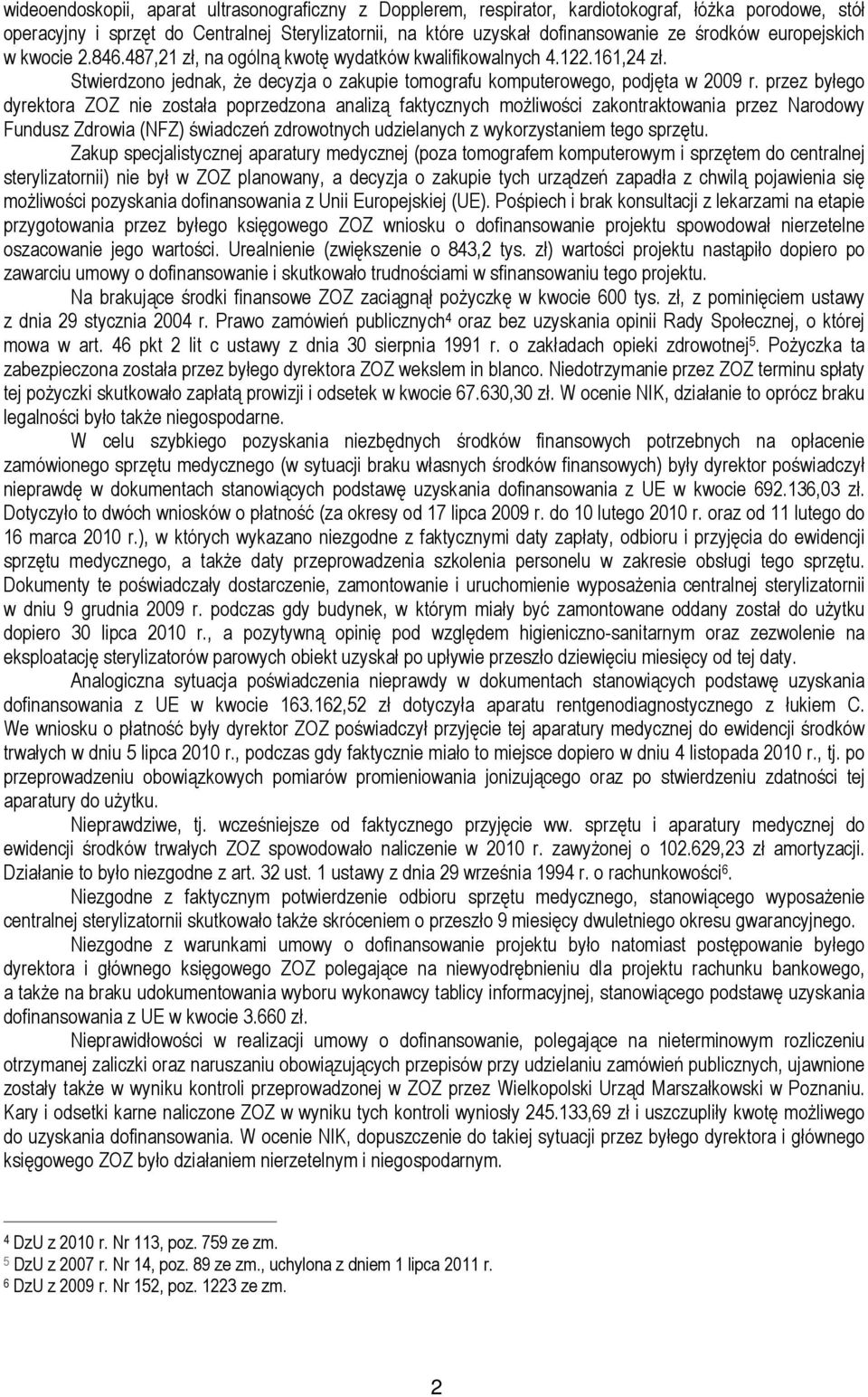 wideoendoskopii, aparat ultrasonograficzny z Dopplerem, respirator, kardiotokograf, łóżka porodowe, stół operacyjny i sprzęt do Centralnej Sterylizatornii, na które uzyskał dofinansowanie ze środków europejskich w kwocie 2.846.487,21 zł, na ogólną kwotę wydatków kwalifikowalnych 4.122.161,24 zł.

Stwierdzono jednak, że decyzja o zakupie tomografu komputerowego, podjęta w 2009 r. przez byłego dyrektora ZOZ nie została poprzedzona analizą faktycznych możliwości zakontraktowania przez Narodowy Fundusz Zdrowia (NFZ) świadczeń zdrowotnych udzielanych z wykorzystaniem tego sprzętu.

Zakup specjalistycznej aparatury medycznej (poza tomografem komputerowym i sprzętem do centralnej sterylizatornii) nie był w ZOZ planowany, a decyzja o zakupie tych urządzeń zapadła z chwilą pojawienia się możliwości pozyskania dofinansowania z Unii Europejskiej (UE). Pośpiech i brak konsultacji z lekarzami na etapie przygotowania przez byłego księgowego ZOZ wniosku o dofinansowanie projektu spowodował nierzetelne oszacowanie jego wartości. Urealnienie (zwiększenie o 843,2 tys. zł) wartości projektu nastąpiło dopiero po zawarciu umowy o dofinansowanie i skutkowało trudnościami w sfinansowaniu tego projektu.

Na brakujące środki finansowe ZOZ zaciągnął pożyczkę w kwocie 600 tys. zł, z pominięciem ustawy z dnia 29 stycznia 2004 r. Prawo zamówień publicznych$^4$ oraz bez uzyskania opinii Rady Społecznej, o której mowa w art. 46 pkt 2 lit c ustawy z dnia 30 sierpnia 1991 r. o zakładach opieki zdrowotnej$^5$. Pożyczka ta zabezpieczona została przez byłego dyrektora ZOZ wekslem in blanco. Niedotrzymanie przez ZOZ terminu spłaty tej pożyczki skutkowało zapłatą prowizji i odsetek w kwocie 67.630,30 zł. W ocenie NIK, działanie to oprócz braku legalności było także niegospodarne.

W celu szybkiego pozyskania niezbędnych środków finansowych potrzebnych na opłacenie zamówionego sprzętu medycznego (w sytuacji braku własnych środków finansowych) były dyrektor poświadczył nieprawdę w dokumentach stanowiących podstawę uzyskania dofinansowania z UE w kwocie 692.136,03 zł. Dotyczyło to dwóch wniosków o płatność (za okresy od 17 lipca 2009 r. do 10 lutego 2010 r. oraz od 11 lutego do 16 marca 2010 r.), w których wykazano niezgodne z faktycznymi daty zapłaty, odbioru i przyjęcia do ewidencji sprzętu medycznego, a także daty przeprowadzenia szkolenia personelu w zakresie obsługi tego sprzętu. Dokumenty te poświadczały dostarczenie, zamontowanie i uruchomienie wyposażenia centralnej sterylizatornii w dniu 9 grudnia 2009 r. podczas gdy budynek, w którym miały być zamontowane oddany został do użytku dopiero 30 lipca 2010 r., a pozytywną opinię pod względem higieniczno-sanitarnym oraz zezwolenie na eksploatację sterylizatorów parowych obiekt uzyskał po upływie przeszło dziewięciu miesięcy od tej daty.

Analogiczna sytuacja poświadczenia nieprawdy w dokumentach stanowiących podstawę uzyskania dofinansowania z UE w kwocie 163.162,52 zł dotyczyła aparatu rentgenodiagnostycznego z łukiem C. We wniosku o płatność były dyrektor ZOZ poświadczył przyjęcie tej aparatury medycznej do ewidencji środków trwałych w dniu 5 lipca 2010 r., podczas gdy faktycznie miało to miejsce dopiero w dniu 4 listopada 2010 r., tj. po przeprowadzeniu obowiązkowych pomiarów promieniowania jonizującego oraz po stwierdzeniu zdatności tej aparatury do użytku.

Nieprawdziwe, tj. wcześniejsze od faktycznego przyjęcie ww. sprzętu i aparatury medycznej do ewidencji środków trwałych ZOZ spowodowało naliczenie w 2010 r. zawyżonej o 102.629,23 zł amortyzacji. Działanie to było niezgodne z art. 32 ust. 1 ustawy z dnia 29 września 1994 r. o rachunkowości$^6$.

Niezgodne z faktycznym potwierdzenie odbioru sprzętu medycznego, stanowiącego wyposażenie centralnej sterylizatornii skutkowało także skróceniem o przeszło 9 miesięcy dwuletniego okresu gwarancyjnego.

Niezgodne z warunkami umowy o dofinansowanie projektu było natomiast postępowanie byłego dyrektora i głównego księgowego ZOZ polegające na niewyodrębnieniu dla projektu rachunku bankowego, a także na braku udokumentowania wyboru wykonawcy tablicy informacyjnej, stanowiącego podstawę uzyskania dofinansowania z UE w kwocie 3.660 zł.

Nieprawidłowości w realizacji umowy o dofinansowanie, polegające na nieterminowym rozliczeniu otrzymanej zaliczki oraz naruszaniu obowiązujących przepisów przy udzielaniu zamówień publicznych, ujawnione zostały także w wyniku kontroli przeprowadzonej w ZOZ przez Wielkopolski Urząd Marszałkowski w Poznaniu. Kary i odsetki karne naliczone ZOZ w wyniku tych kontroli wyniosły 245.133,69 zł i uszczupliły kwotę możliwego do uzyskania dofinansowania. W ocenie NIK, dopuszczenie do takiej sytuacji przez byłego dyrektora i głównego księgowego ZOZ było działaniem nierzetelnym i niegospodarnym.

$^4$ DzU z 2010 r. Nr 113, poz. 759 ze zm.
$^5$ DzU z 2007 r. Nr 14, poz. 89 ze zm., uchylona z dniem 1 lipca 2011 r.
$^6$ DzU z 2009 r. Nr 152, poz. 1223 ze zm.

2